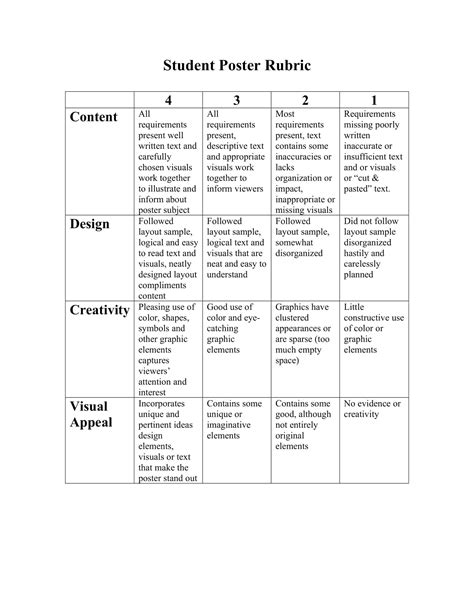 Student Poster Rubric

| | 4 | 3 | 2 | 1 |
|---|---|---|---|---|
| Content | All requirements present well written text and carefully chosen visuals work together to illustrate and inform about poster subject | All requirements present, descriptive text and appropriate visuals work together to inform viewers | Most requirements present, text contains some inaccuracies or lacks organization or impact, inappropriate or missing visuals | Requirements missing poorly written inaccurate or insufficient text and or visuals or "cut & pasted" text. |
| Design | Followed layout sample, logical and easy to read text and visuals, neatly designed layout compliments content | Followed layout sample, logical text and visuals that are neat and easy to understand | Followed layout sample, somewhat disorganized | Did not follow layout sample disorganized hastily and carelessly planned |
| Creativity | Pleasing use of color, shapes, symbols and other graphic elements captures viewers' attention and interest | Good use of color and eye-catching graphic elements | Graphics have clustered appearances or are sparse (too much empty space) | Little constructive use of color or graphic elements |
| Visual Appeal | Incorporates unique and pertinent ideas design elements, visuals or text that make the poster stand out | Contains some unique or imaginative elements | Contains some good, although not entirely original elements | No evidence or creativity |